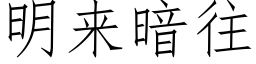 明来暗往